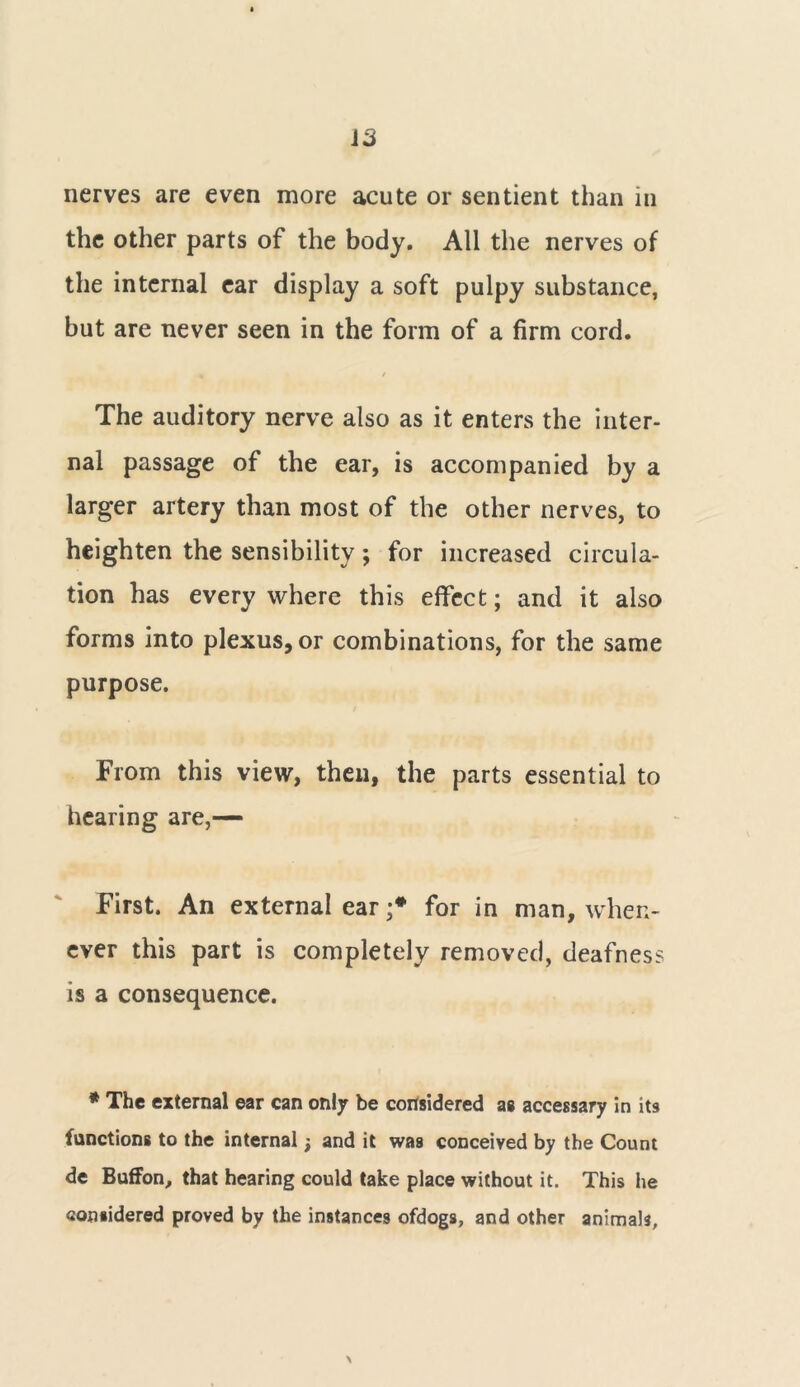 13

nerves are even more acute or sentient than in the other parts of the body. All the nerves of the internal ear display a soft pulpy substance, but are never seen in the form of a firm cord.

The auditory nerve also as it enters the internal passage of the ear, is accompanied by a larger artery than most of the other nerves, to heighten the sensibility; for increased circulation has every where this effect; and it also forms into plexus, or combinations, for the same purpose.

From this view, then, the parts essential to hearing are,—

First. An external ear;* for in man, whenever this part is completely removed, deafness is a consequence.

* The external ear can only be considered as accessary in its functions to the internal; and it was conceived by the Count de Buffon, that hearing could take place without it. This he considered proved by the instances ofdogs, and other animals,